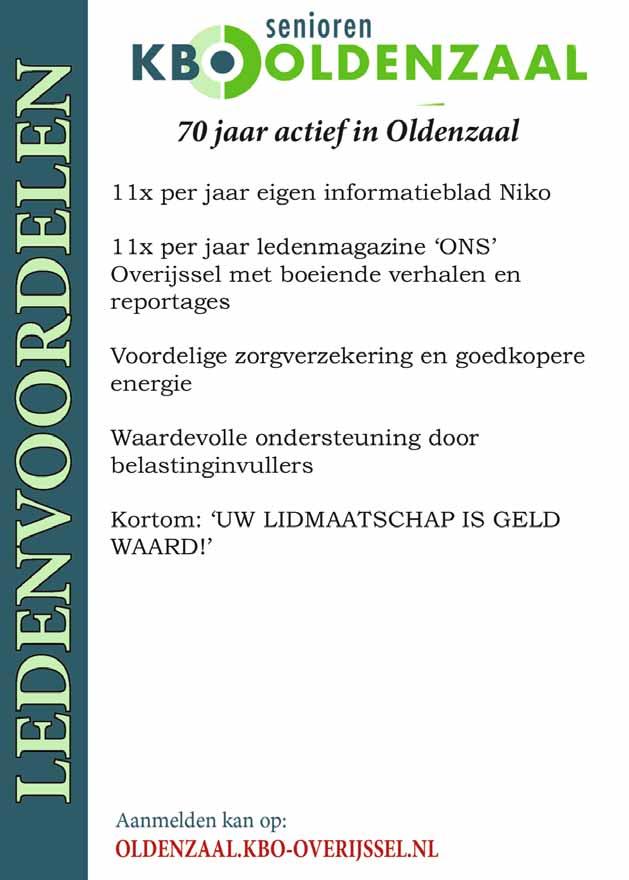 LEDENVOORDELEN

senioren
KBO OLDENZAAL

70 jaar actief in Oldenzaal

11x per jaar eigen informatieblad Niko

11x per jaar ledenmagazine 'ONS' Overijssel met boeiende verhalen en reportages

Voordelige zorgverzekering en goedkopere energie

Waardevolle ondersteuning door belastinginvullers

Kortom: 'UW LIDMAATSCHAP IS GELD WAARD!'

Aanmelden kan op:
OLDENZAAL.KBO-OVERIJSSEL.NL